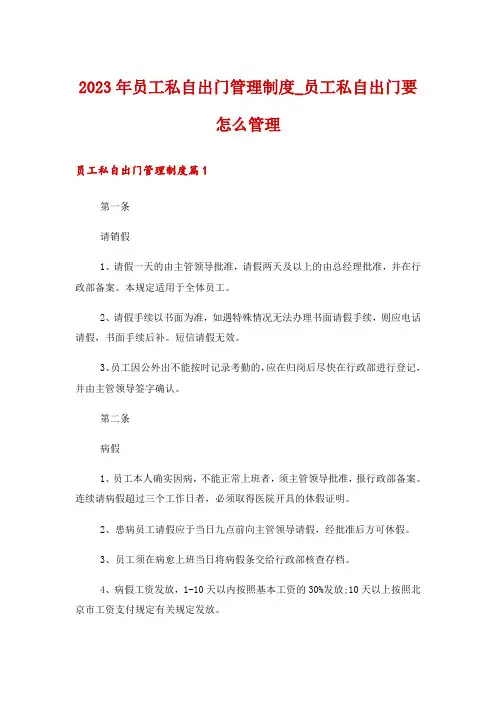 2023年员工私自出门管理制度_员工私自出门要怎么管理

员工私自出门管理制度篇1

第一条

请销假

1、请假一天的由主管领导批准，请假两天及以上的由总经理批准，并在行政部备案。本规定适用于全体员工。

2、请假手续以书面为准，如遇特殊情况无法办理书面请假手续，则应电话请假，书面手续后补。短信请假无效。

3、员工因公外出不能按时记录考勤的，应在归岗后尽快在行政部进行登记，并由主管领导签字确认。

第二条

病假

1、员工本人确实因病，不能正常上班者，须主管领导批准，报行政部备案。连续请病假超过三个工作日者，必须取得医院开具的休假证明。

2、患病员工请假应于当日九点前向主管领导请假，经批准后方可休假。

3、员工须在病愈上班当日将病假条交给行政部核查存档。

4、病假工资发放，1-10天以内按照基本工资的30%发放;10天以上按照北京市工资支付规定有关规定发放。